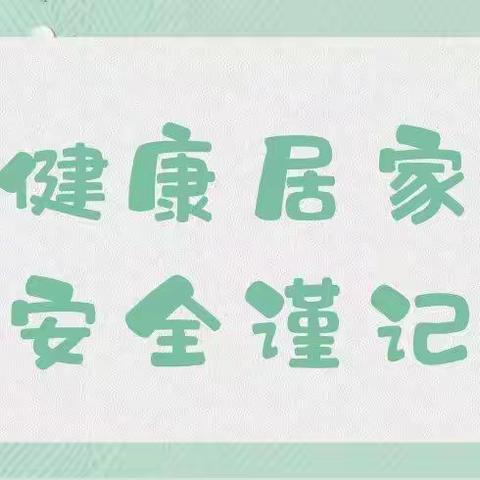 健康居家
安全谨记